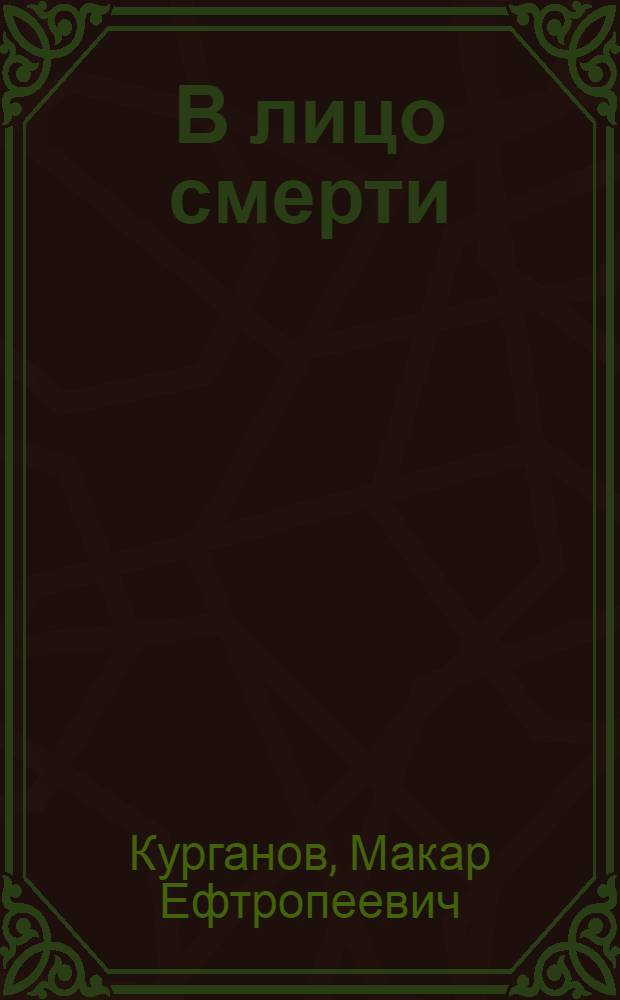 В лицо смерти

Курганов, Макар Ефтропеевич